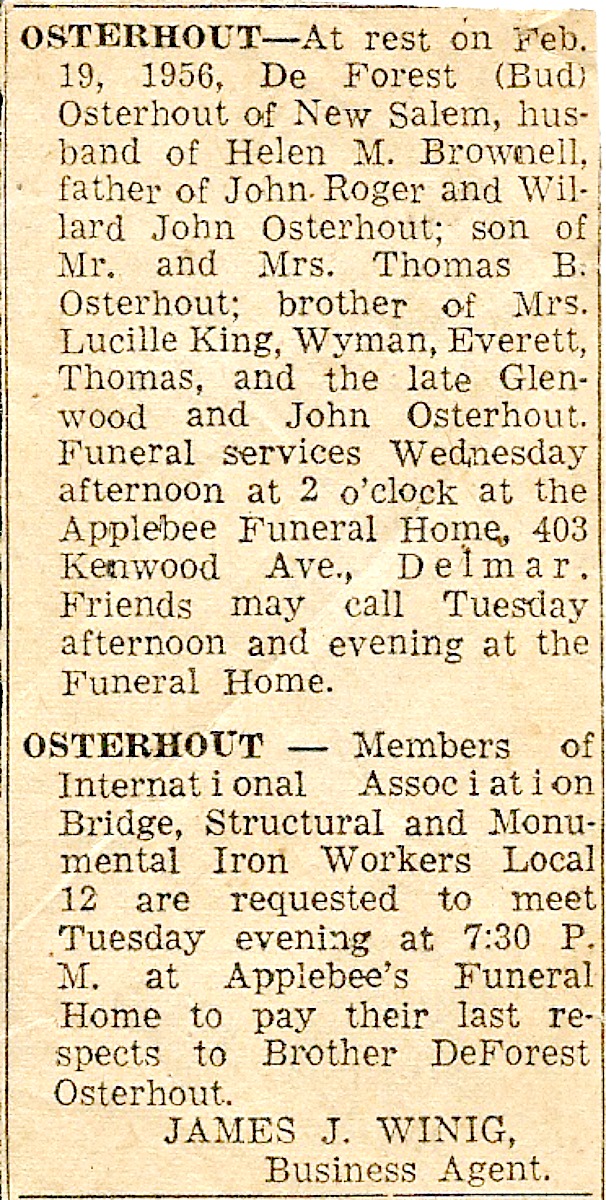 OSTERHOUT—At rest on Feb. 19, 1956, De Forest (Bud) Osterhout of New Salem, husband of Helen M. Brownell, father of John Roger and Willard John Osterhout; son of Mr. and Mrs. Thomas B. Osterhout; brother of Mrs. Lucille King, Wyman, Everett, Thomas, and the late Glenwood and John Osterhout. Funeral services Wednesday afternoon at 2 o'clock at the Applebee Funeral Home, 403 Kenwood Ave., Delmar. Friends may call Tuesday afternoon and evening at the Funeral Home.

OSTERHOUT — Members of International Association Bridge, Structural and Monumental Iron Workers Local 12 are requested to meet Tuesday evening at 7:30 P. M. at Applebee's Funeral Home to pay their last respects to Brother DeForest Osterhout.
JAMES J. WINIG,
Business Agent.